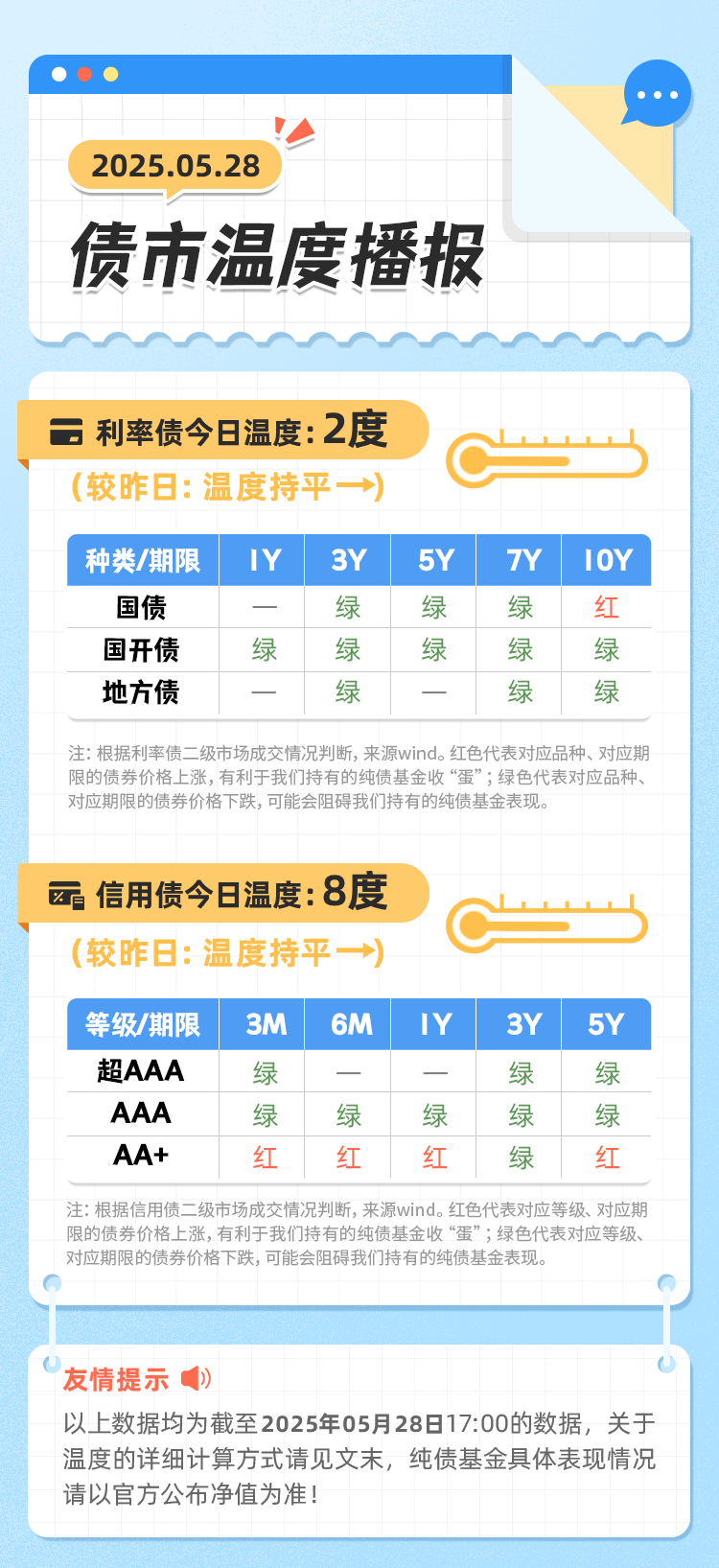 2025.05.28

债市温度播报

利率债今日温度：2度

（较昨日：温度持平→）

| 种类/期限 | 1Y | 3Y | 5Y | 7Y | 10Y |
|---|---|---|---|---|---|
| 国债 | — | 绿 | 绿 | 绿 | 红 |
| 国开债 | 绿 | 绿 | 绿 | 绿 | 绿 |
| 地方债 | — | 绿 | — | 绿 | 绿 |

注：根据利率债二级市场成交情况判断，来源wind。红色代表对应品种、对应期限的债券价格上涨，有利于我们持有的纯债基金收“蛋”；绿色代表对应品种、对应期限的债券价格下跌，可能会阻碍我们持有的纯债基金表现。

信用债今日温度：8度

（较昨日：温度持平→）

| 等级/期限 | 3M | 6M | 1Y | 3Y | 5Y |
|---|---|---|---|---|---|
| 超AAA | 绿 | — | — | 绿 | 绿 |
| AAA | 绿 | 绿 | 绿 | 绿 | 绿 |
| AA+ | 红 | 红 | 红 | 绿 | 红 |

注：根据信用债二级市场成交情况判断，来源wind。红色代表对应等级、对应期限的债券价格上涨，有利于我们持有的纯债基金收“蛋”；绿色代表对应等级、对应期限的债券价格下跌，可能会阻碍我们持有的纯债基金表现。

友情提示

以上数据均为截至2025年05月28日17:00的数据，关于温度的详细计算方式请见文末，纯债基金具体表现情况请以官方公布净值为准！